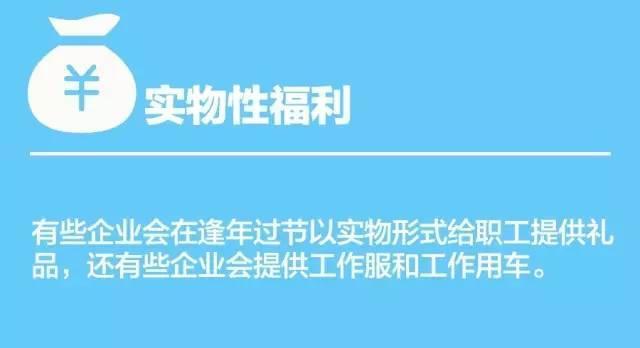 ¥

实物性福利

有些企业会在逢年过节以实物形式给职工提供礼品，还有些企业会提供工作服和工作用车。